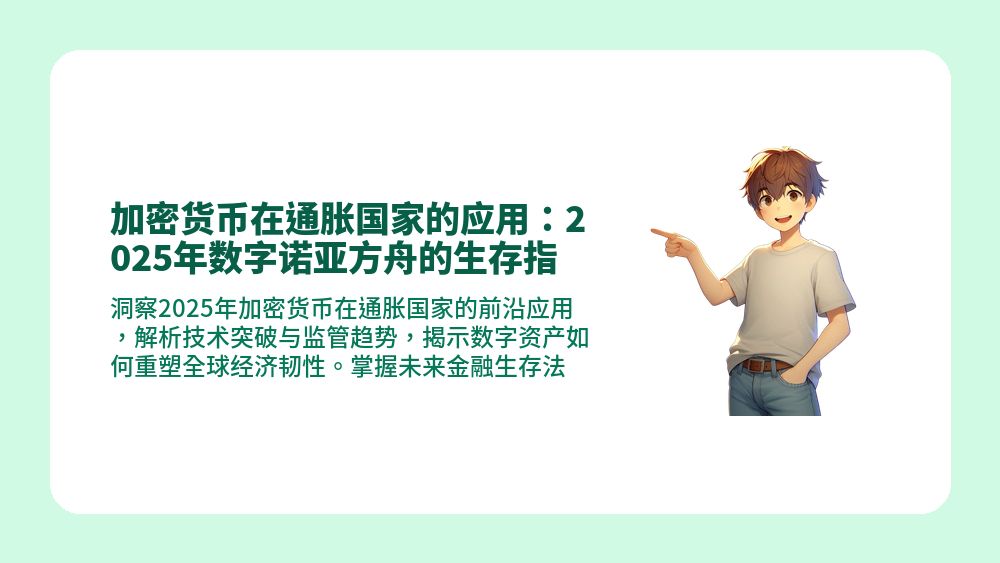 加密货币在通胀国家的应用：2025年数字诺亚方舟的生存指

洞察2025年加密货币在通胀国家的前沿应用，解析技术突破与监管趋势，揭示数字资产如何重塑全球经济韧性。掌握未来金融生存法